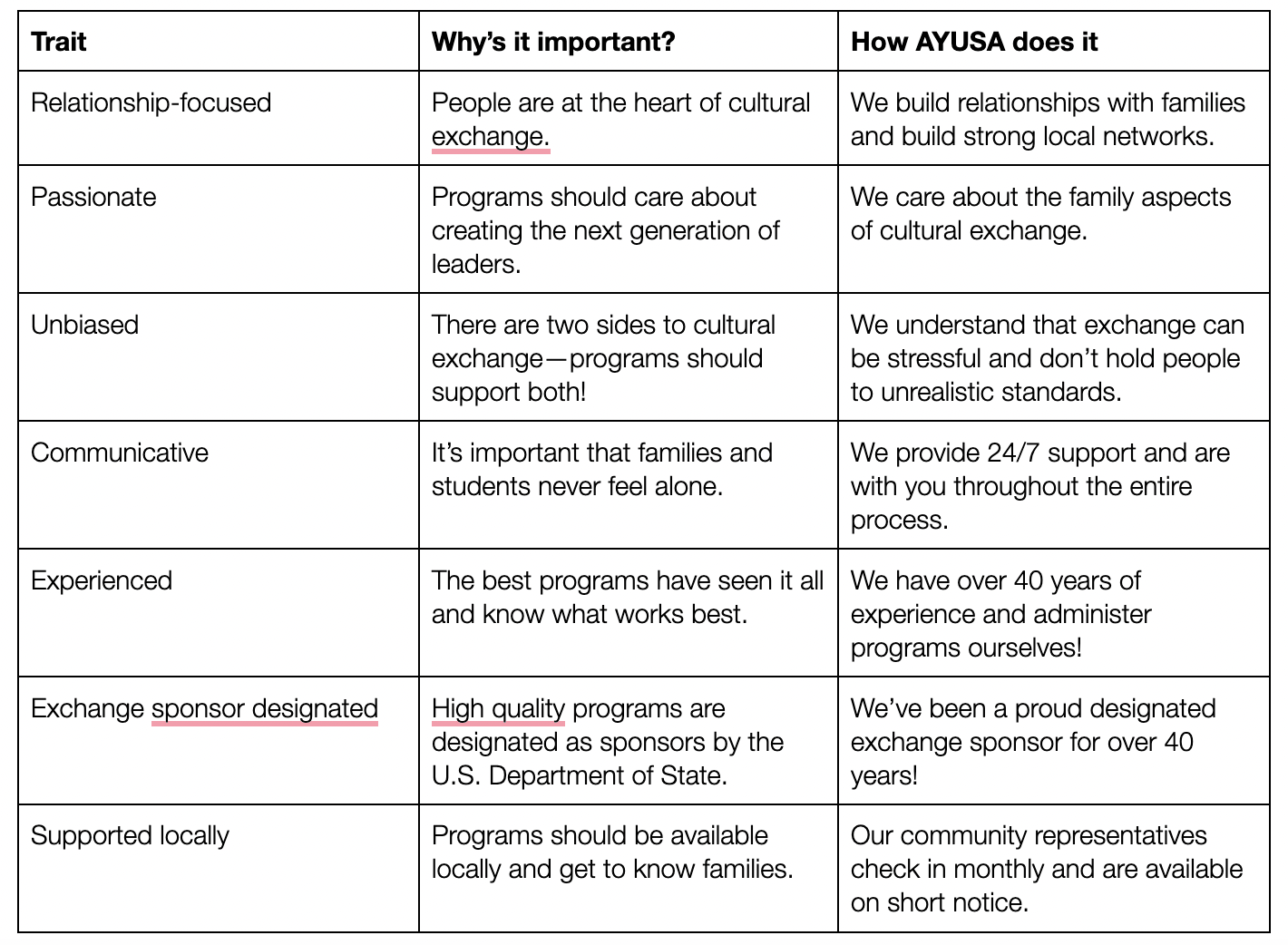 | Trait | Why's it important? | How AYUSA does it |
|---|---|---|
| Relationship-focused | People are at the heart of cultural exchange. | We build relationships with families and build strong local networks. |
| Passionate | Programs should care about creating the next generation of leaders. | We care about the family aspects of cultural exchange. |
| Unbiased | There are two sides to cultural exchange—programs should support both! | We understand that exchange can be stressful and don't hold people to unrealistic standards. |
| Communicative | It's important that families and students never feel alone. | We provide 24/7 support and are with you throughout the entire process. |
| Experienced | The best programs have seen it all and know what works best. | We have over 40 years of experience and administer programs ourselves! |
| Exchange sponsor designated | High quality programs are designated as sponsors by the U.S. Department of State. | We've been a proud designated exchange sponsor for over 40 years! |
| Supported locally | Programs should be available locally and get to know families. | Our community representatives check in monthly and are available on short notice. |